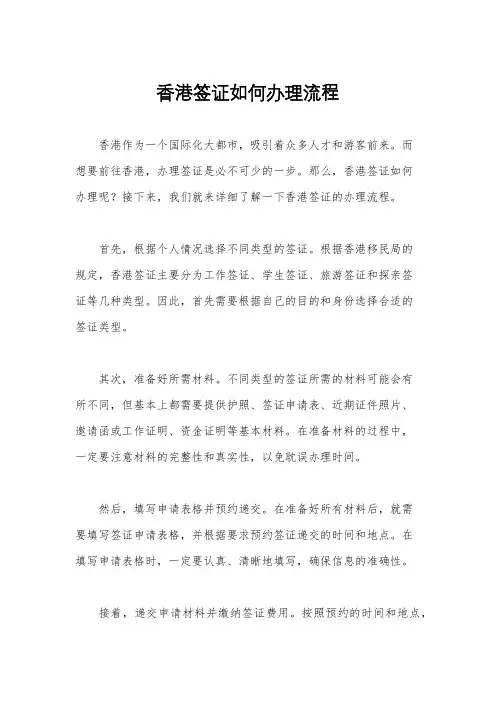 香港签证如何办理流程

香港作为一个国际化大都市，吸引着众多人才和游客前来。而想要前往香港，办理签证是必不可少的一步。那么，香港签证如何办理呢？接下来，我们就来详细了解一下香港签证的办理流程。

首先，根据个人情况选择不同类型的签证。根据香港移民局的规定，香港签证主要分为工作签证、学生签证、旅游签证和探亲签证等几种类型。因此，首先需要根据自己的目的和身份选择合适的签证类型。

其次，准备好所需材料。不同类型的签证所需的材料可能会有所不同，但基本上都需要提供护照、签证申请表、近期证件照片、邀请函或工作证明、资金证明等基本材料。在准备材料的过程中，一定要注意材料的完整性和真实性，以免耽误办理时间。

然后，填写申请表格并预约递交。在准备好所有材料后，就需要填写签证申请表格，并根据要求预约签证递交的时间和地点。在填写申请表格时，一定要认真、清晰地填写，确保信息的准确性。

接着，递交申请材料并缴纳签证费用。按照预约的时间和地点，